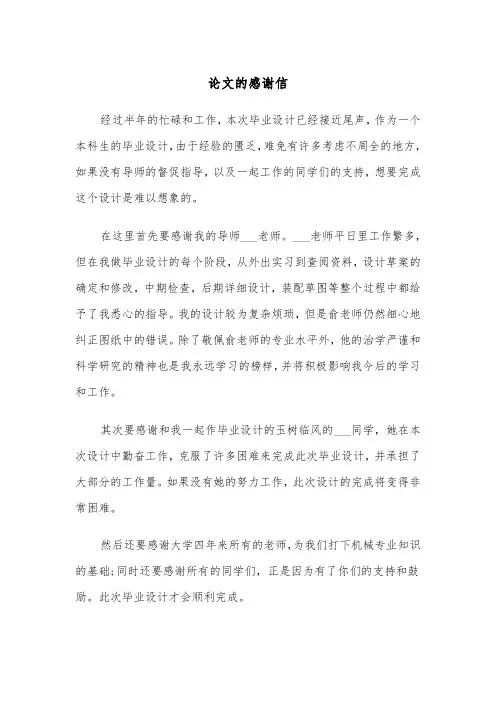 论文的感谢信

经过半年的忙碌和工作，本次毕业设计已经接近尾声，作为一个本科生的毕业设计，由于经验的匮乏，难免有许多考虑不周全的地方，如果没有导师的督促指导，以及一起工作的同学们的支持，想要完成这个设计是难以想象的。

在这里首先要感谢我的导师___老师。___老师平日里工作繁多，但在我做毕业设计的每个阶段，从外出实习到查阅资料，设计草案的确定和修改，中期检查，后期详细设计，装配草图等整个过程中都给予了我悉心的指导。我的设计较为复杂烦琐，但是俞老师仍然细心地纠正图纸中的错误。除了敬佩俞老师的专业水平外，他的治学严谨和科学研究的精神也是我永远学习的榜样，并将积极影响我今后的学习和工作。

其次要感谢和我一起作毕业设计的玉树临风的___同学，她在本次设计中勤奋工作，克服了许多困难来完成此次毕业设计，并承担了大部分的工作量。如果没有她的努力工作，此次设计的完成将变得非常困难。

然后还要感谢大学四年来所有的老师，为我们打下机械专业知识的基础；同时还要感谢所有的同学们，正是因为有了你们的支持和鼓励。此次毕业设计才会顺利完成。